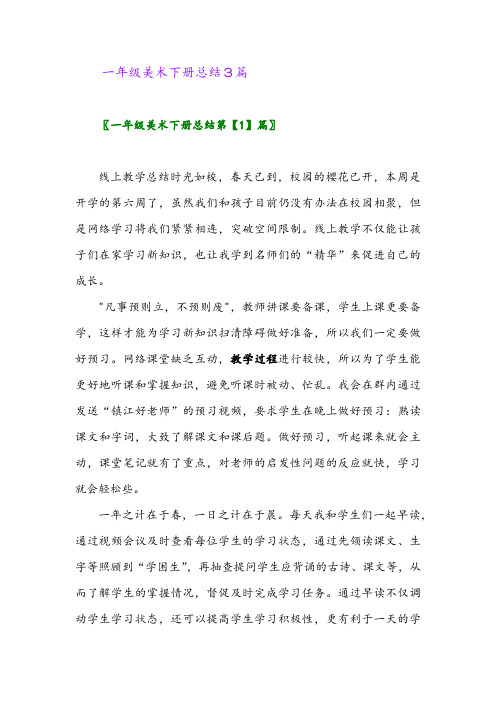 一年级美术下册总结3篇

〖一年级美术下册总结第【1】篇〗

线上教学总结时光如梭，春天已到，校园的樱花已开，本周是开学的第六周了，虽然我们和孩子目前仍没有办法在校园相聚，但是网络学习将我们紧紧相连，突破空间限制。线上教学不仅能让孩子们在家学习新知识，也让我学到名师们的“精华”来促进自己的成长。

“凡事预则立，不预则废”，教师讲课要备课，学生上课更要备学，这样才能为学习新知识扫清障碍做好准备，所以我们一定要做好预习。网络课堂缺乏互动，教学过程进行较快，所以为了学生能更好地听课和掌握知识，避免听课时被动、忙乱。我会在群内通过发送“镇江好老师”的预习视频，要求学生在晚上做好预习：熟读课文和字词，大致了解课文和课后题。做好预习，听起课来就会主动，课堂笔记就有了重点，对老师的启发性问题的反应就快，学习就会轻松些。

一年之计在于春，一日之计在于晨。每天我和学生们一起早读，通过视频会议及时查看每位学生的学习状态，通过先领读课文、生字等照顾到“学困生”，再抽查提问学生应背诵的古诗、课文等，从而了解学生的掌握情况，督促及时完成学习任务。通过早读不仅调动学生学习状态，还可以提高学生学习积极性，更有利于一天的学